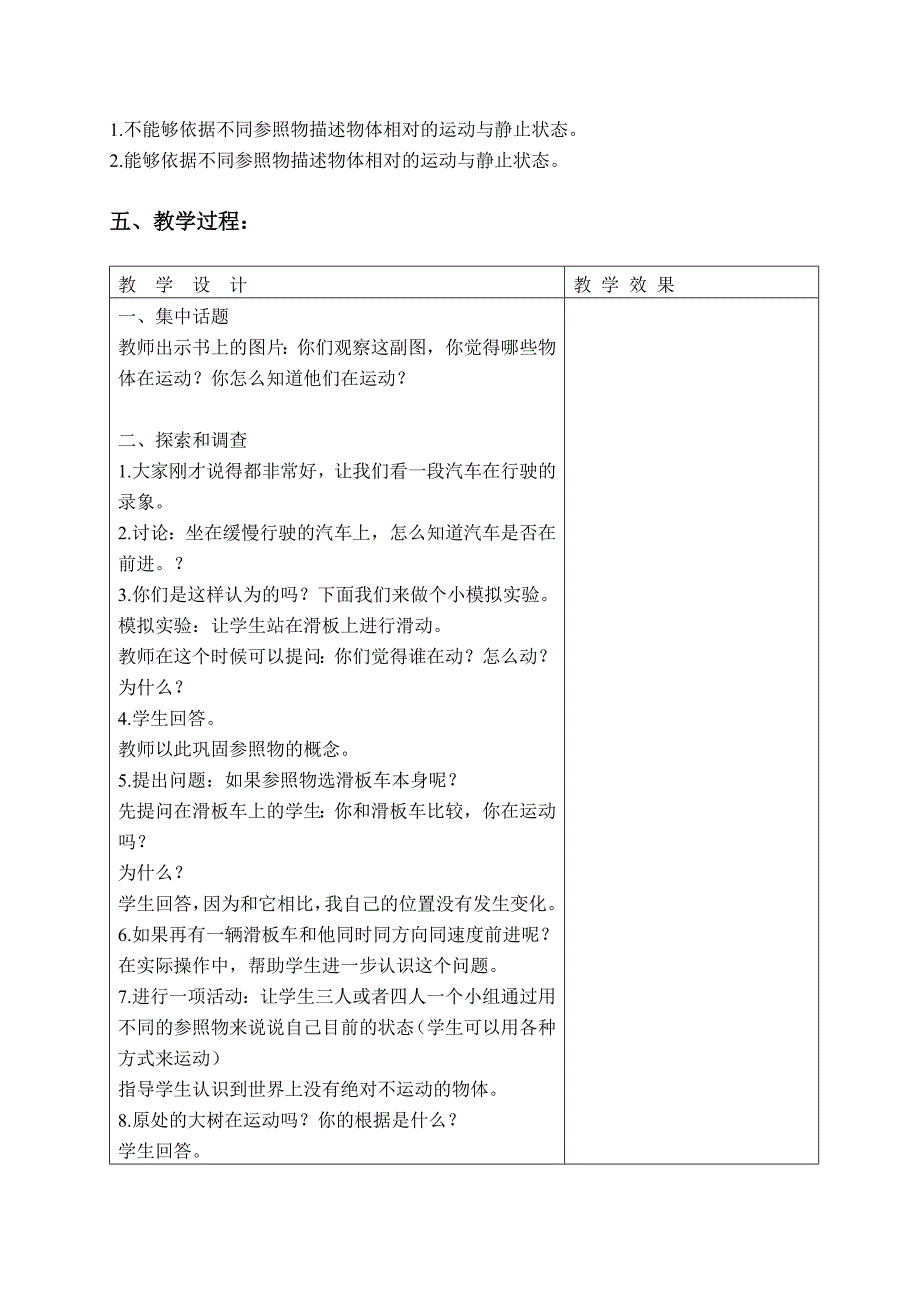 1.不能够依据不同参照物描述物体相对的运动与静止状态。
2.能够依据不同参照物描述物体相对的运动与静止状态。

五、教学过程：

| 教　学　设　计 | 教 学 效 果 |
|---|---|
| 一、集中话题<br>教师出示书上的图片：你们观察这副图，你觉得哪些物体在运动？你怎么知道他们在运动？<br><br>二、探索和调查<br>1.大家刚才说得都非常好，让我们看一段汽车在行驶的录象。<br>2.讨论：坐在缓慢行驶的汽车上，怎么知道汽车是否在前进。？<br>3.你们是这样认为的吗？下面我们来做个小模拟实验。<br>模拟实验：让学生站在滑板上进行滑动。<br>教师在这个时候可以提问：你们觉得谁在动？怎么动？为什么？<br>4.学生回答。<br>教师以此巩固参照物的概念。<br>5.提出问题：如果参照物选滑板车本身呢？<br>先提问在滑板车上的学生：你和滑板车比较，你在运动吗？<br>为什么？<br>学生回答，因为和它相比，我自己的位置没有发生变化。<br>6.如果再有一辆滑板车和他同时同方向同速度前进呢？<br>在实际操作中，帮助学生进一步认识这个问题。<br>7.进行一项活动：让学生三人或者四人一个小组通过用不同的参照物来说说自己目前的状态（学生可以用各种方式来运动）<br>指导学生认识到世界上没有绝对不运动的物体。<br>8.原处的大树在运动吗？你的根据是什么？<br>学生回答。 | |